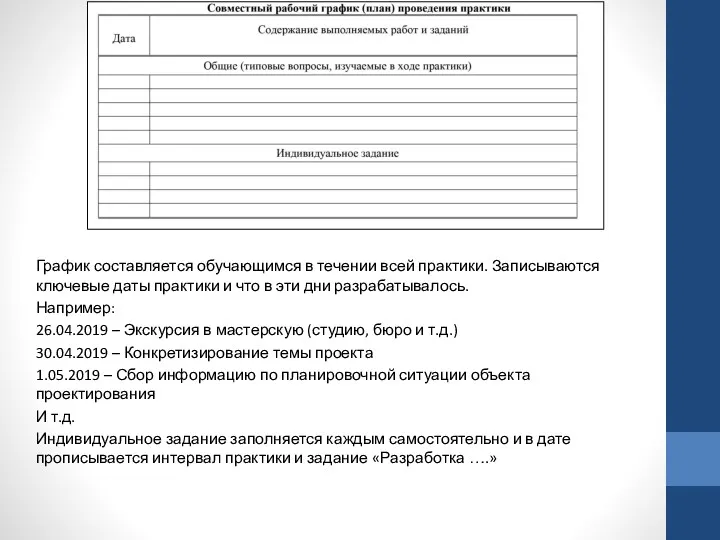 Совместный рабочий график (план) проведения практики

| Дата | Содержание выполняемых работ и заданий |
|---|---|
| Общие (типовые вопросы, изучаемые в ходе практики) | |
| | |
| | |
| | |
| | |
| | |
| Индивидуальное задание | |
| | |
| | |
| | |
| | |

График составляется обучающимся в течении всей практики. Записываются ключевые даты практики и что в эти дни разрабатывалось.

Например:

26.04.2019 – Экскурсия в мастерскую (студию, бюро и т.д.)

30.04.2019 – Конкретизирование темы проекта

1.05.2019 – Сбор информацию по планировочной ситуации объекта проектирования

И т.д.

Индивидуальное задание заполняется каждым самостоятельно и в дате прописывается интервал практики и задание «Разработка ….»